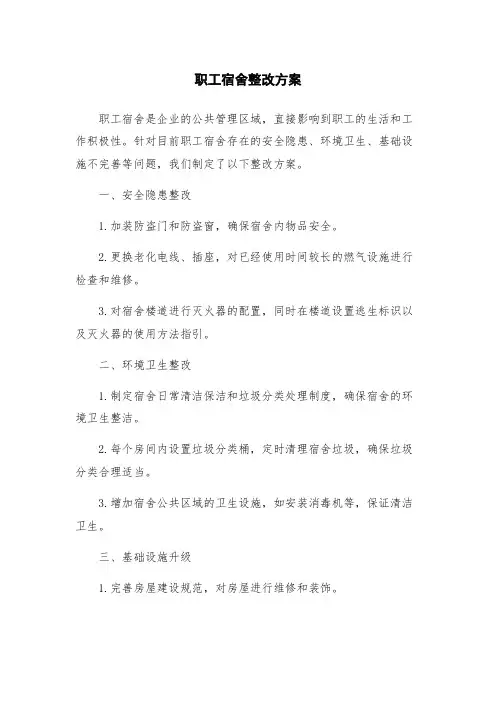 职工宿舍整改方案

职工宿舍是企业的公共管理区域，直接影响到职工的生活和工作积极性。针对目前职工宿舍存在的安全隐患、环境卫生、基础设施不完善等问题，我们制定了以下整改方案。

一、安全隐患整改

1.加装防盗门和防盗窗，确保宿舍内物品安全。

2.更换老化电线、插座，对已经使用时间较长的燃气设施进行检查和维修。

3.对宿舍楼道进行灭火器的配置，同时在楼道设置逃生标识以及灭火器的使用方法指引。

二、环境卫生整改

1.制定宿舍日常清洁保洁和垃圾分类处理制度，确保宿舍的环境卫生整洁。

2.每个房间内设置垃圾分类桶，定时清理宿舍垃圾，确保垃圾分类合理适当。

3.增加宿舍公共区域的卫生设施，如安装消毒机等，保证清洁卫生。

三、基础设施升级

1.完善房屋建设规范，对房屋进行维修和装饰。